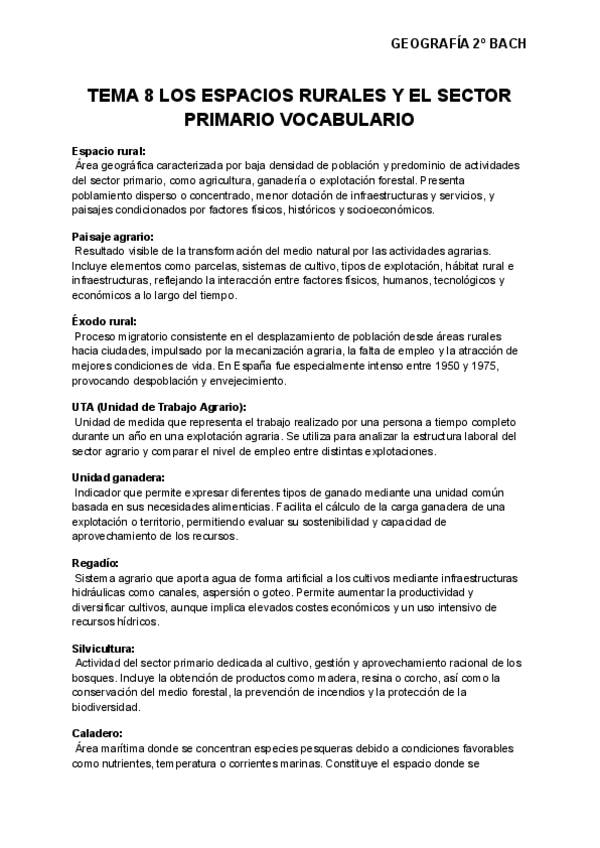 GEOGRAFÍA 2º BACH

TEMA 8 LOS ESPACIOS RURALES Y EL SECTOR PRIMARIO VOCABULARIO

Espacio rural:
Área geográfica caracterizada por baja densidad de población y predominio de actividades del sector primario, como agricultura, ganadería o explotación forestal. Presenta poblamiento disperso o concentrado, menor dotación de infraestructuras y servicios, y paisajes condicionados por factores físicos, históricos y socioeconómicos.

Paisaje agrario:
Resultado visible de la transformación del medio natural por las actividades agrarias. Incluye elementos como parcelas, sistemas de cultivo, tipos de explotación, hábitat rural e infraestructuras, reflejando la interacción entre factores físicos, humanos, tecnológicos y económicos a lo largo del tiempo.

Éxodo rural:
Proceso migratorio consistente en el desplazamiento de población desde áreas rurales hacia ciudades, impulsado por la mecanización agraria, la falta de empleo y la atracción de mejores condiciones de vida. En España fue especialmente intenso entre 1950 y 1975, provocando despoblación y envejecimiento.

UTA (Unidad de Trabajo Agrario):
Unidad de medida que representa el trabajo realizado por una persona a tiempo completo durante un año en una explotación agraria. Se utiliza para analizar la estructura laboral del sector agrario y comparar el nivel de empleo entre distintas explotaciones.

Unidad ganadera:
Indicador que permite expresar diferentes tipos de ganado mediante una unidad común basada en sus necesidades alimenticias. Facilita el cálculo de la carga ganadera de una explotación o territorio, permitiendo evaluar su sostenibilidad y capacidad de aprovechamiento de los recursos.

Regadío:
Sistema agrario que aporta agua de forma artificial a los cultivos mediante infraestructuras hidráulicas como canales, aspersión o goteo. Permite aumentar la productividad y diversificar cultivos, aunque implica elevados costes económicos y un uso intensivo de recursos hídricos.

Silvicultura:
Actividad del sector primario dedicada al cultivo, gestión y aprovechamiento racional de los bosques. Incluye la obtención de productos como madera, resina o corcho, así como la conservación del medio forestal, la prevención de incendios y la protección de la biodiversidad.

Caladero:
Área marítima donde se concentran especies pesqueras debido a condiciones favorables como nutrientes, temperatura o corrientes marinas. Constituye el espacio donde se